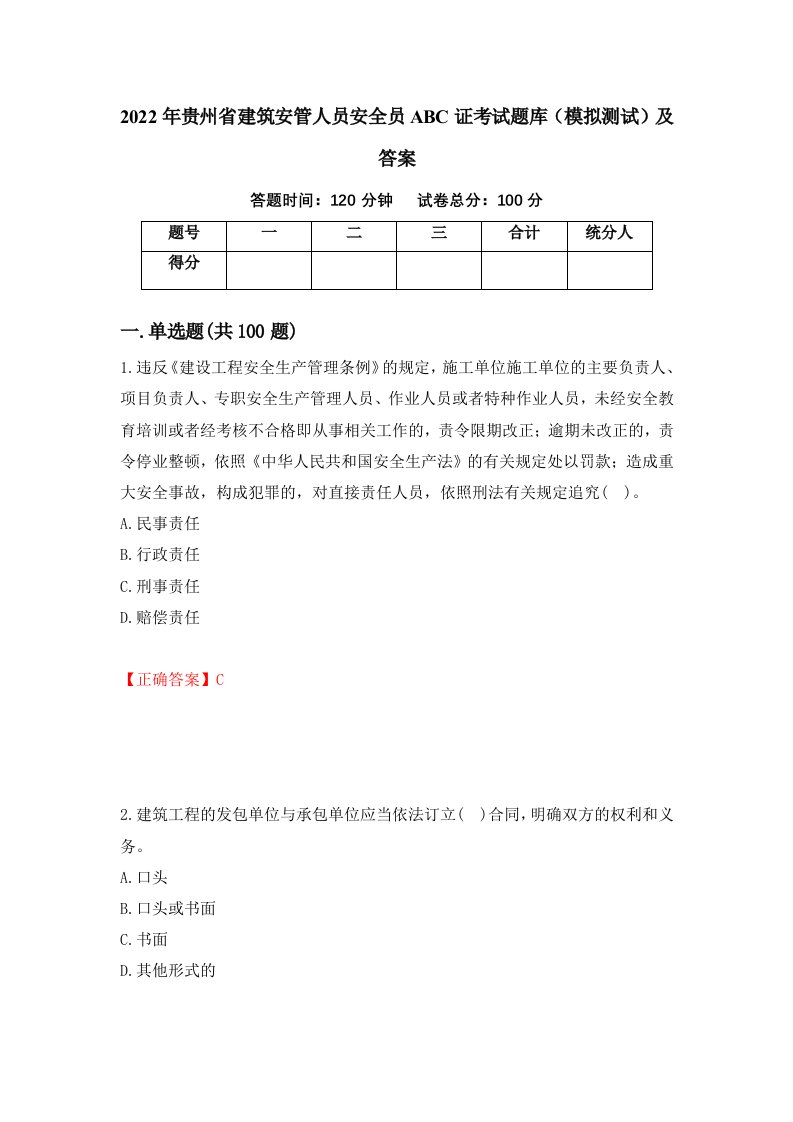 2022年贵州省建筑安管人员安全员ABC证考试题库（模拟测试）及答案

答题时间：120分钟　　试卷总分：100分

| 题号 | 一 | 二 | 三 | 合计 | 统分人 |
|---|---|---|---|---|---|
| 得分 |  |  |  |  |  |

一.单选题(共100题)

1.违反《建设工程安全生产管理条例》的规定，施工单位施工单位的主要负责人、项目负责人、专职安全生产管理人员、作业人员或者特种作业人员，未经安全教育培训或者经考核不合格即从事相关工作的，责令限期改正；逾期未改正的，责令停业整顿，依照《中华人民共和国安全生产法》的有关规定处以罚款；造成重大安全事故，构成犯罪的，对直接责任人员，依照刑法有关规定追究(　)。

A.民事责任

B.行政责任

C.刑事责任

D.赔偿责任

【正确答案】C

2.建筑工程的发包单位与承包单位应当依法订立(　)合同，明确双方的权利和义务。

A.口头

B.口头或书面

C.书面

D.其他形式的